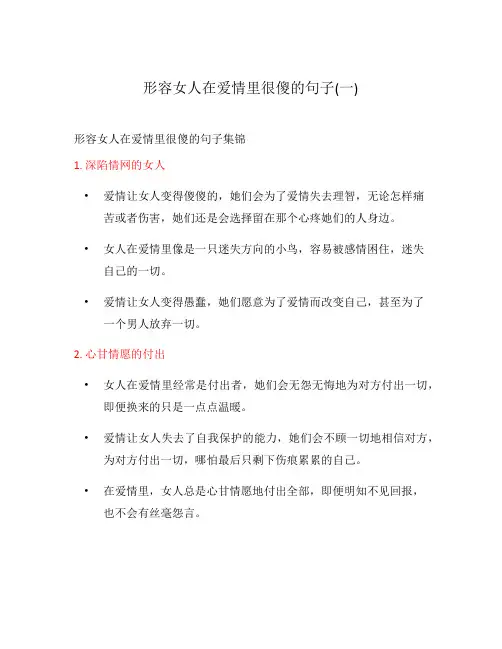 形容女人在爱情里很傻的句子(一)

形容女人在爱情里很傻的句子集锦

1. 深陷情网的女人

• 爱情让女人变得傻傻的，她们会为了爱情失去理智，无论怎样痛苦或者伤害，她们还是会选择留在那个心疼她们的人身边。

• 女人在爱情里像是一只迷失方向的小鸟，容易被感情困住，迷失自己的一切。

• 爱情让女人变得愚蠢，她们愿意为了爱情而改变自己，甚至为了一个男人放弃一切。

2. 心甘情愿的付出

• 女人在爱情里经常是付出者，她们会无怨无悔地为对方付出一切，即便换来的只是一点点温暖。

• 爱情让女人失去了自我保护的能力，她们会不顾一切地相信对方，为对方付出一切，哪怕最后只剩下伤痕累累的自己。

• 在爱情里，女人总是心甘情愿地付出全部，即便明知不见回报，也不会有丝毫怨言。